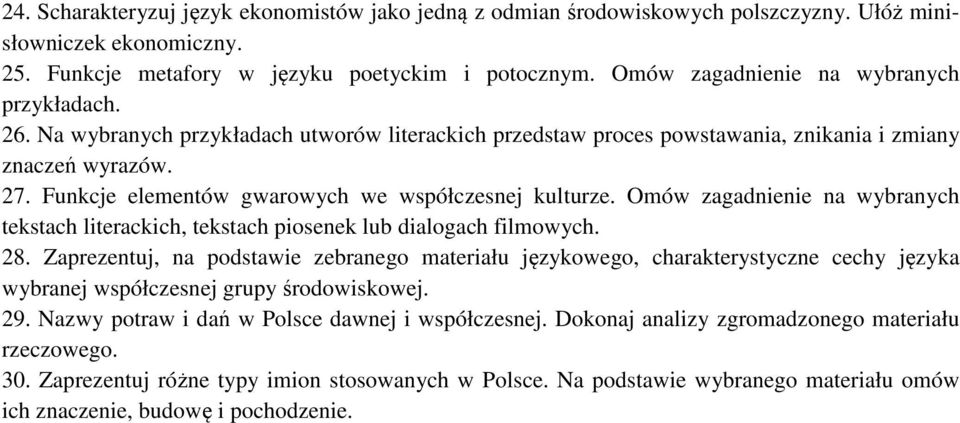 24. Scharakteryzuj język ekonomistów jako jedną z odmian środowiskowych polszczyzny. Ułóż minisłowniczek ekonomiczny.
25. Funkcje metafory w języku poetyckim i potocznym. Omów zagadnienie na wybranych przykładach.
26. Na wybranych przykładach utworów literackich przedstaw proces powstawania, znikania i zmiany znaczeń wyrazów.
27. Funkcje elementów gwarowych we współczesnej kulturze. Omów zagadnienie na wybranych tekstach literackich, tekstach piosenek lub dialogach filmowych.
28. Zaprezentuj, na podstawie zebranego materiału językowego, charakterystyczne cechy języka wybranej współczesnej grupy środowiskowej.
29. Nazwy potraw i dań w Polsce dawnej i współczesnej. Dokonaj analizy zgromadzonego materiału rzeczowego.
30. Zaprezentuj różne typy imion stosowanych w Polsce. Na podstawie wybranego materiału omów ich znaczenie, budowę i pochodzenie.